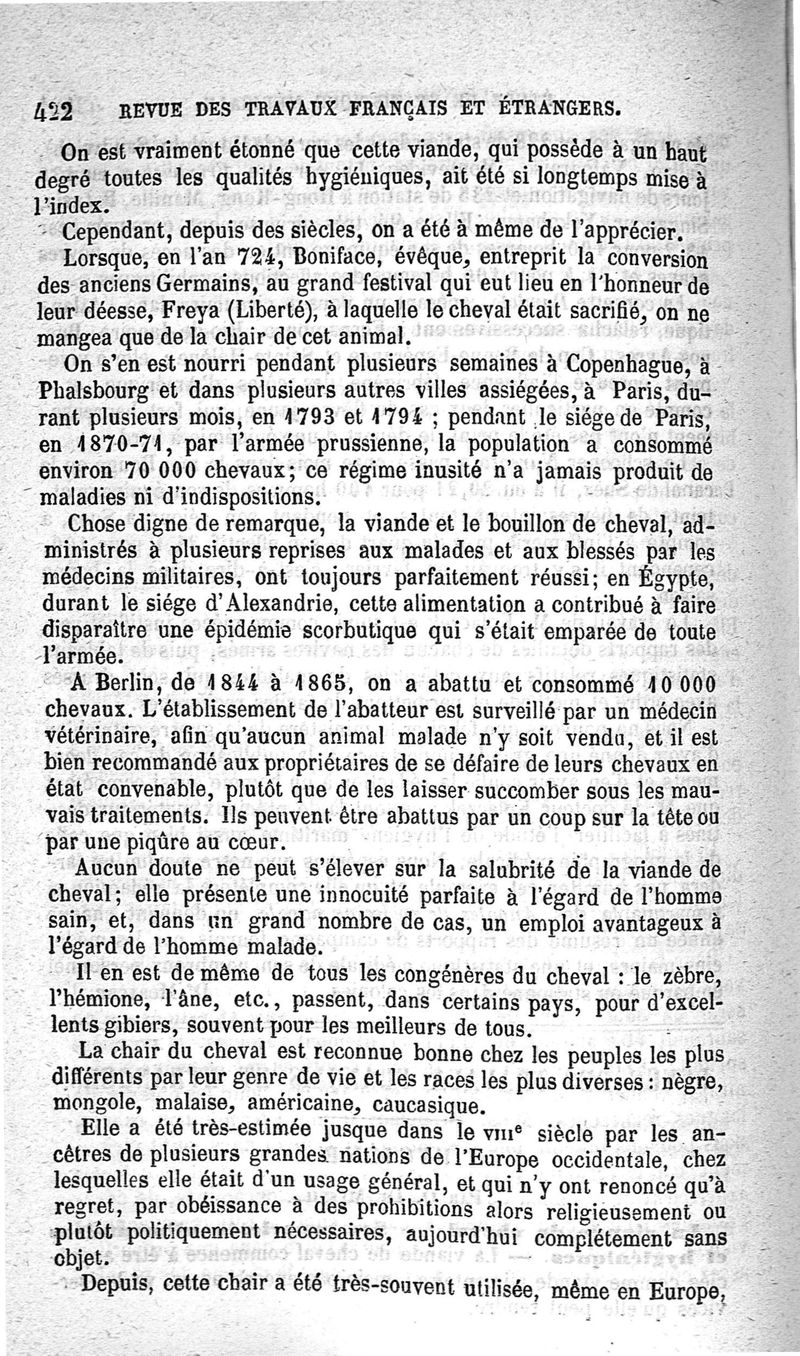 422 REVUE DES TRAVAUX FRANÇAIS ET ÉTRANGERS.

On est vraiment étonné que cette viande, qui possède à un haut degré toutes les qualités hygiéniques, ait été si longtemps mise à l'index.

Cependant, depuis des siècles, on a été à même de l'apprécier.

Lorsque, en l'an 724, Boniface, évêque, entreprit la conversion des anciens Germains, au grand festival qui eut lieu en l'honneur de leur déesse, Freya (Liberté), à laquelle le cheval était sacrifié, on ne mangea que de la chair de cet animal.

On s'en est nourri pendant plusieurs semaines à Copenhague, à Phalsbourg et dans plusieurs autres villes assiégées, à Paris, durant plusieurs mois, en 1793 et 1794 ; pendant le siége de Paris, en 1870-71, par l'armée prussienne, la population a consommé environ 70 000 chevaux; ce régime inusité n'a jamais produit de maladies ni d'indispositions.

Chose digne de remarque, la viande et le bouillon de cheval, administrés à plusieurs reprises aux malades et aux blessés par les médecins militaires, ont toujours parfaitement réussi; en Égypte, durant le siége d'Alexandrie, cette alimentation a contribué à faire disparaître une épidémie scorbutique qui s'était emparée de toute l'armée.

A Berlin, de 1844 à 1865, on a abattu et consommé 10 000 chevaux. L'établissement de l'abatteur est surveillé par un médecin vétérinaire, afin qu'aucun animal malade n'y soit vendu, et il est bien recommandé aux propriétaires de se défaire de leurs chevaux en état convenable, plutôt que de les laisser succomber sous les mauvais traitements. Ils peuvent être abattus par un coup sur la tête ou par une piqûre au cœur.

Aucun doute ne peut s'élever sur la salubrité de la viande de cheval; elle présente une innocuité parfaite à l'égard de l'homme sain, et, dans un grand nombre de cas, un emploi avantageux à l'égard de l'homme malade.

Il en est de même de tous les congénères du cheval : le zèbre, l'hémione, l'âne, etc., passent, dans certains pays, pour d'excellents gibiers, souvent pour les meilleurs de tous.

La chair du cheval est reconnue bonne chez les peuples les plus différents par leur genre de vie et les races les plus diverses : nègre, mongole, malaise, américaine, caucasique.

Elle a été très-estimée jusque dans le VIIIe siècle par les ancêtres de plusieurs grandes nations de l'Europe occidentale, chez lesquelles elle était d'un usage général, et qui n'y ont renoncé qu'à regret, par obéissance à des prohibitions alors religieusement ou plutôt politiquement nécessaires, aujourd'hui complétement sans objet.

Depuis, cette chair a été très-souvent utilisée, même en Europe,